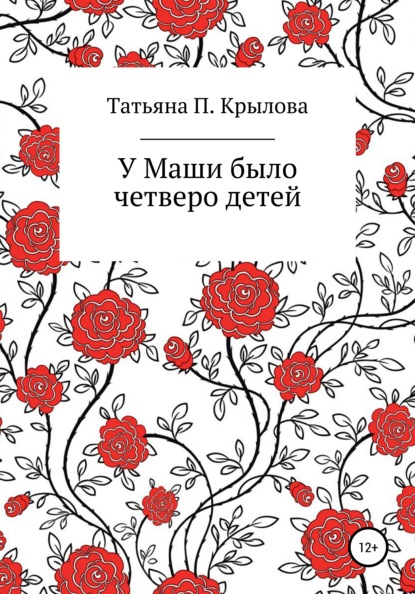 Татьяна П. Крылова

У Маши было четверо детей

12+